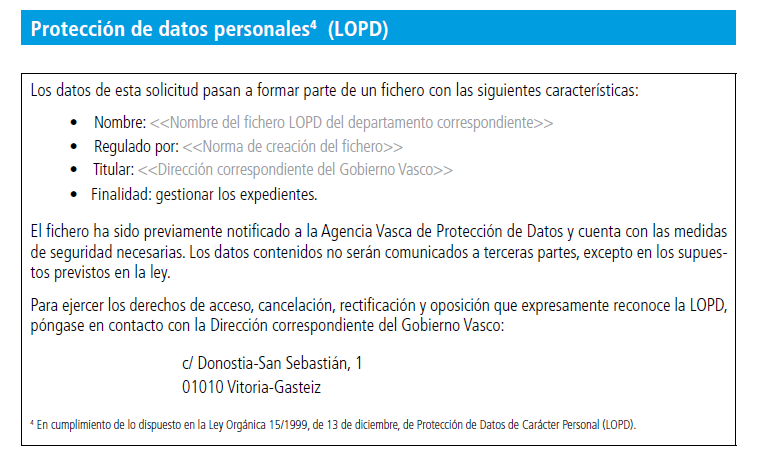 Protección de datos personales$^{4}$ (LOPD)

Los datos de esta solicitud pasan a formar parte de un fichero con las siguientes características:

• Nombre: <<Nombre del fichero LOPD del departamento correspondiente>>
• Regulado por: <<Norma de creación del fichero>>
• Titular: <<Dirección correspondiente del Gobierno Vasco>>
• Finalidad: gestionar los expedientes.

El fichero ha sido previamente notificado a la Agencia Vasca de Protección de Datos y cuenta con las medidas de seguridad necesarias. Los datos contenidos no serán comunicados a terceras partes, excepto en los supuestos previstos en la ley.

Para ejercer los derechos de acceso, cancelación, rectificación y oposición que expresamente reconoce la LOPD, póngase en contacto con la Dirección correspondiente del Gobierno Vasco:

c/ Donostia-San Sebastián, 1
01010 Vitoria-Gasteiz

$^{4}$ En cumplimiento de lo dispuesto en la Ley Orgánica 15/1999, de 13 de diciembre, de Protección de Datos de Carácter Personal (LOPD).